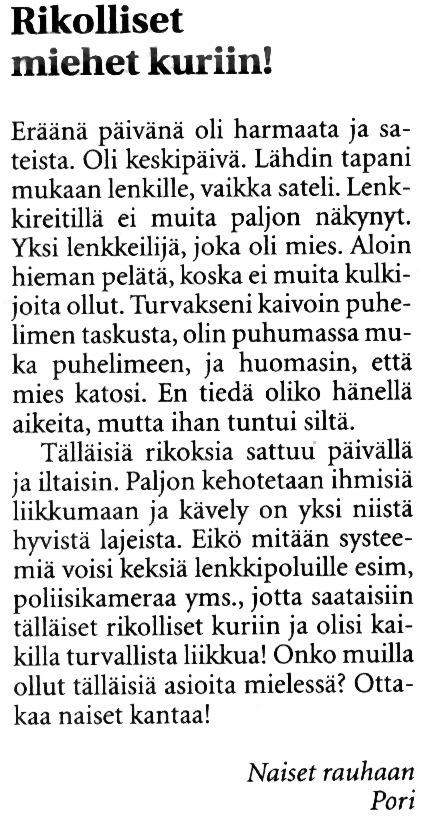 Rikolliset miehet kuriin!

Eräänä päivänä oli harmaata ja sateista. Oli keskipäivä. Lähdin tapani mukaan lenkille, vaikka sateli. Lenkkireitillä ei muita paljon näkynyt. Yksi lenkkeilijä, joka oli mies. Aloin hieman pelätä, koska ei muita kulkijoita ollut. Turvakseni kaivoin puhelimen taskusta, olin puhumassa muka puhelimeen, ja huomasin, että mies katosi. En tiedä oliko hänellä aikeita, mutta ihan tuntui siltä.

Tälläisiä rikoksia sattuu päivällä ja iltaisin. Paljon kehotetaan ihmisiä liikkumaan ja kävely on yksi niistä hyvistä lajeista. Eikö mitään systeemiä voisi keksiä lenkkipoluille esim, poliisikameraa yms., jotta saataisiin tälläiset rikolliset kuriin ja olisi kaikilla turvallista liikkua! Onko muilla ollut tälläisiä asioita mielessä? Ottakaa naiset kantaa!

Naiset rauhaan
Pori